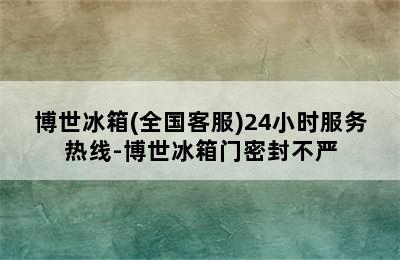 博世冰箱(全国客服)24小时服务热线-博世冰箱门密封不严